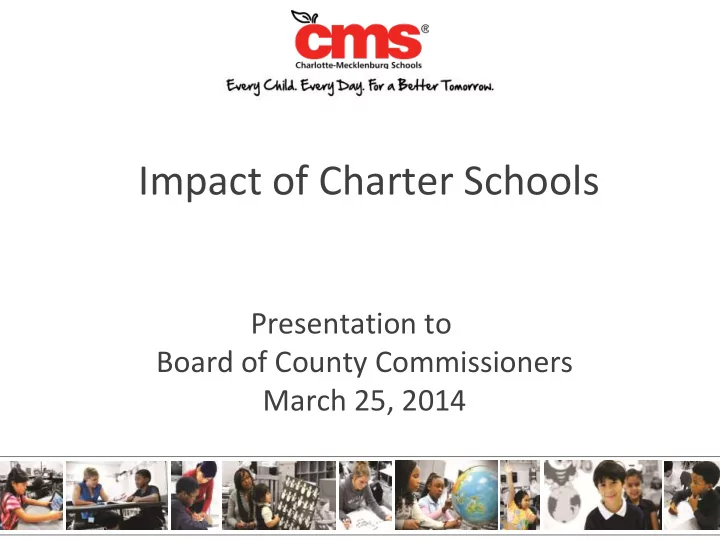 cms®
Charlotte-Mecklenburg Schools
Every Child. Every Day. For a Better Tomorrow.

Impact of Charter Schools

Presentation to
Board of County Commissioners
March 25, 2014